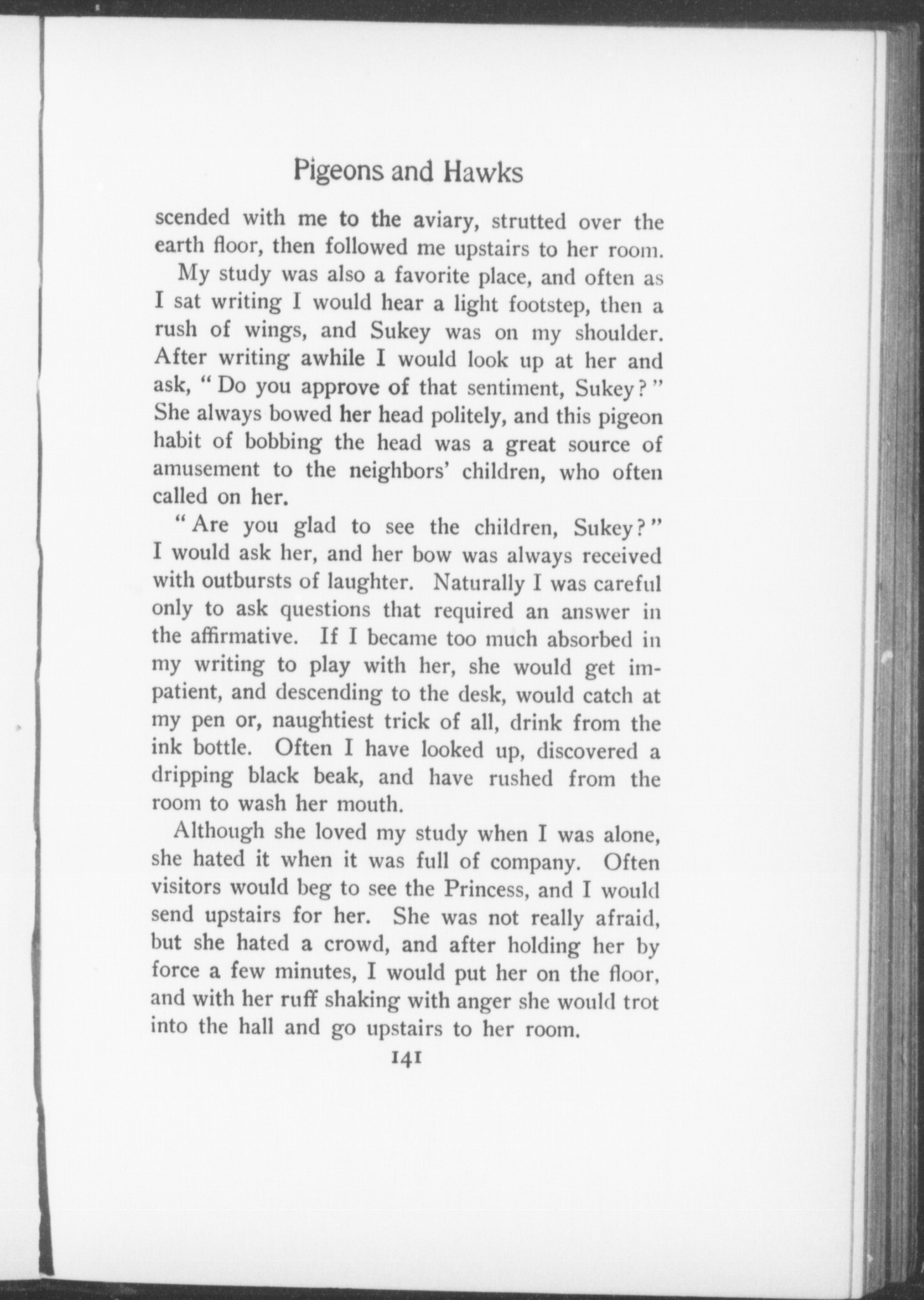 Pigeons and Hawks

scended with me to the aviary, strutted over the earth floor, then followed me upstairs to her room.

My study was also a favorite place, and often as I sat writing I would hear a light footstep, then a rush of wings, and Sukey was on my shoulder. After writing awhile I would look up at her and ask, "Do you approve of that sentiment, Sukey?" She always bowed her head politely, and this pigeon habit of bobbing the head was a great source of amusement to the neighbors' children, who often called on her.

"Are you glad to see the children, Sukey?" I would ask her, and her bow was always received with outbursts of laughter. Naturally I was careful only to ask questions that required an answer in the affirmative. If I became too much absorbed in my writing to play with her, she would get impatient, and descending to the desk, would catch at my pen or, naughtiest trick of all, drink from the ink bottle. Often I have looked up, discovered a dripping black beak, and have rushed from the room to wash her mouth.

Although she loved my study when I was alone, she hated it when it was full of company. Often visitors would beg to see the Princess, and I would send upstairs for her. She was not really afraid, but she hated a crowd, and after holding her by force a few minutes, I would put her on the floor, and with her ruff shaking with anger she would trot into the hall and go upstairs to her room.

141